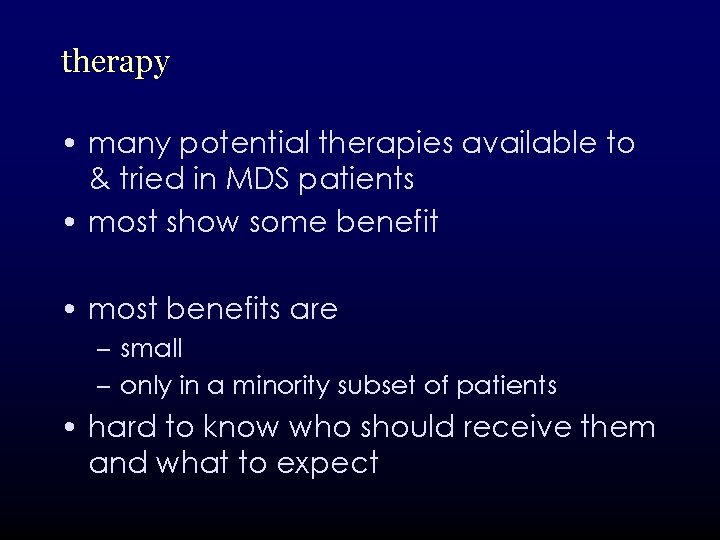 therapy

• many potential therapies available to & tried in MDS patients
• most show some benefit

• most benefits are
– small
– only in a minority subset of patients
• hard to know who should receive them and what to expect